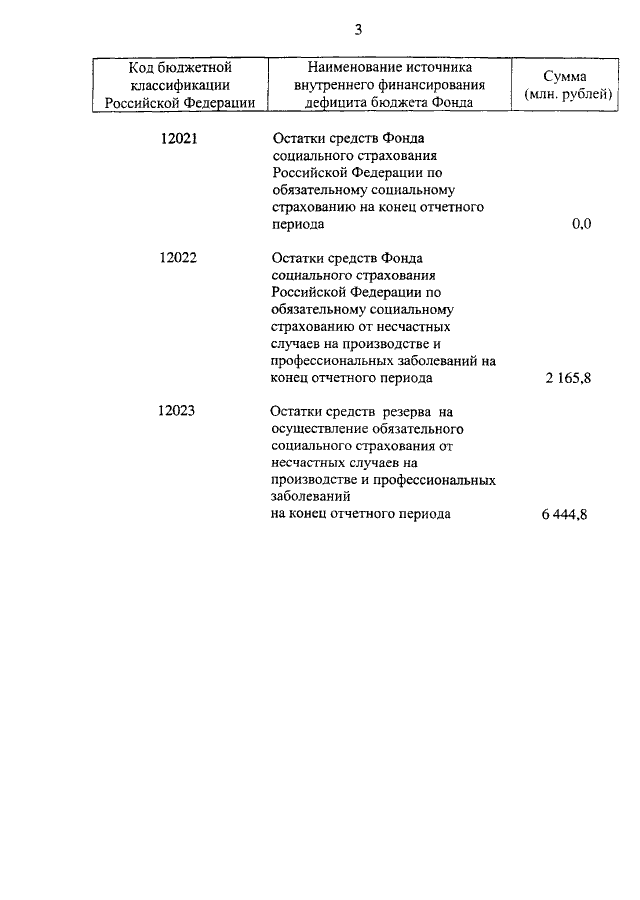 3

| Код бюджетной классификации Российской Федерации | Наименование источника внутреннего финансирования дефицита бюджета Фонда | Сумма (млн. рублей) |
|---|---|---|
| 12021 | Остатки средств Фонда социального страхования Российской Федерации по обязательному социальному страхованию на конец отчетного периода | 0,0 |
| 12022 | Остатки средств Фонда социального страхования Российской Федерации по обязательному социальному страхованию от несчастных случаев на производстве и профессиональных заболеваний на конец отчетного периода | 2 165,8 |
| 12023 | Остатки средств резерва на осуществление обязательного социального страхования от несчастных случаев на производстве и профессиональных заболеваний на конец отчетного периода | 6 444,8 |